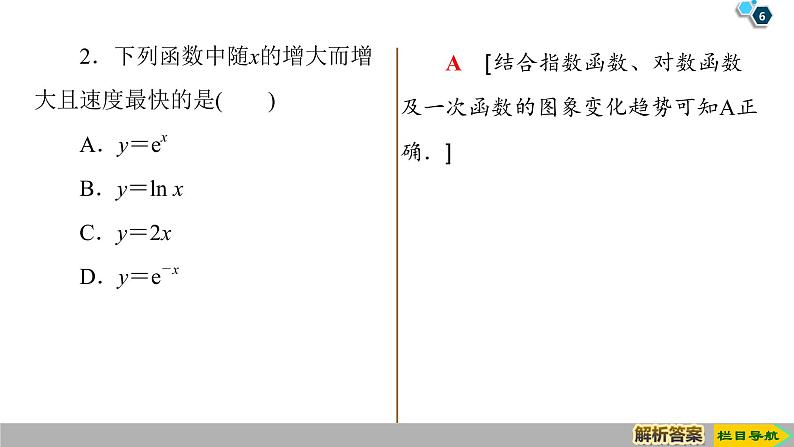 6

2．下列函数中随$x$的增大而增大且速度最快的是(　　)

A．$y=e^x$

B．$y=\ln x$

C．$y=2x$

D．$y=e^{-x}$

A　[结合指数函数、对数函数及一次函数的图象变化趋势可知A正确．]

解析答案　栏目导航